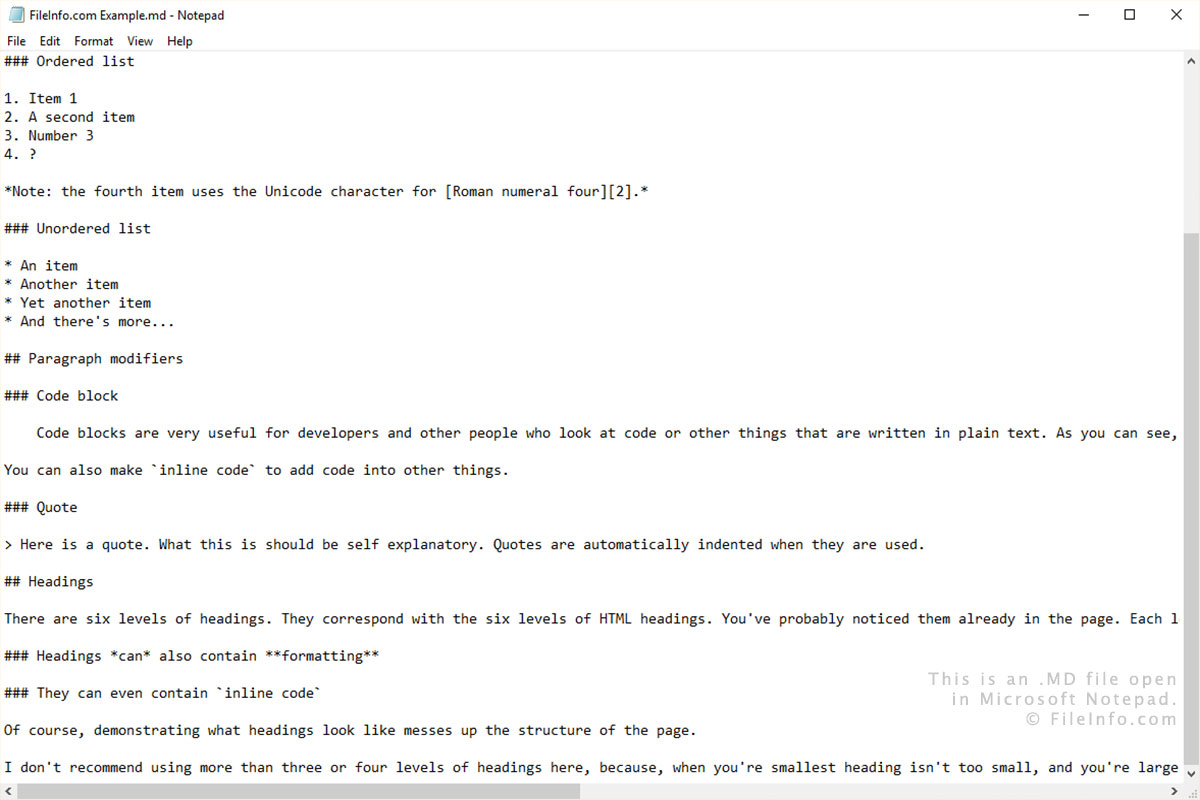 FileInfo.com Example.md - Notepad

File Edit Format View Help

### Ordered list

1. Item 1
2. A second item
3. Number 3
4. ?

*Note: the fourth item uses the Unicode character for [Roman numeral four][2].*

### Unordered list

* An item
* Another item
* Yet another item
* And there's more...

## Paragraph modifiers

### Code block

Code blocks are very useful for developers and other people who look at code or other things that are written in plain text. As you can see,

You can also make `inline code` to add code into other things.

### Quote

> Here is a quote. What this is should be self explanatory. Quotes are automatically indented when they are used.

## Headings

There are six levels of headings. They correspond with the six levels of HTML headings. You've probably noticed them already in the page. Each l

### Headings *can* also contain **formatting**

### They can even contain `inline code`

Of course, demonstrating what headings look like messes up the structure of the page.

I don't recommend using more than three or four levels of headings here, because, when you're smallest heading isn't too small, and you're large

This is an .MD file open in Microsoft Notepad. © FileInfo.com